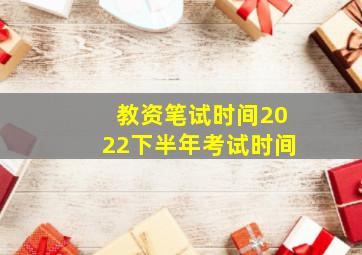 教资笔试时间2022下半年考试时间